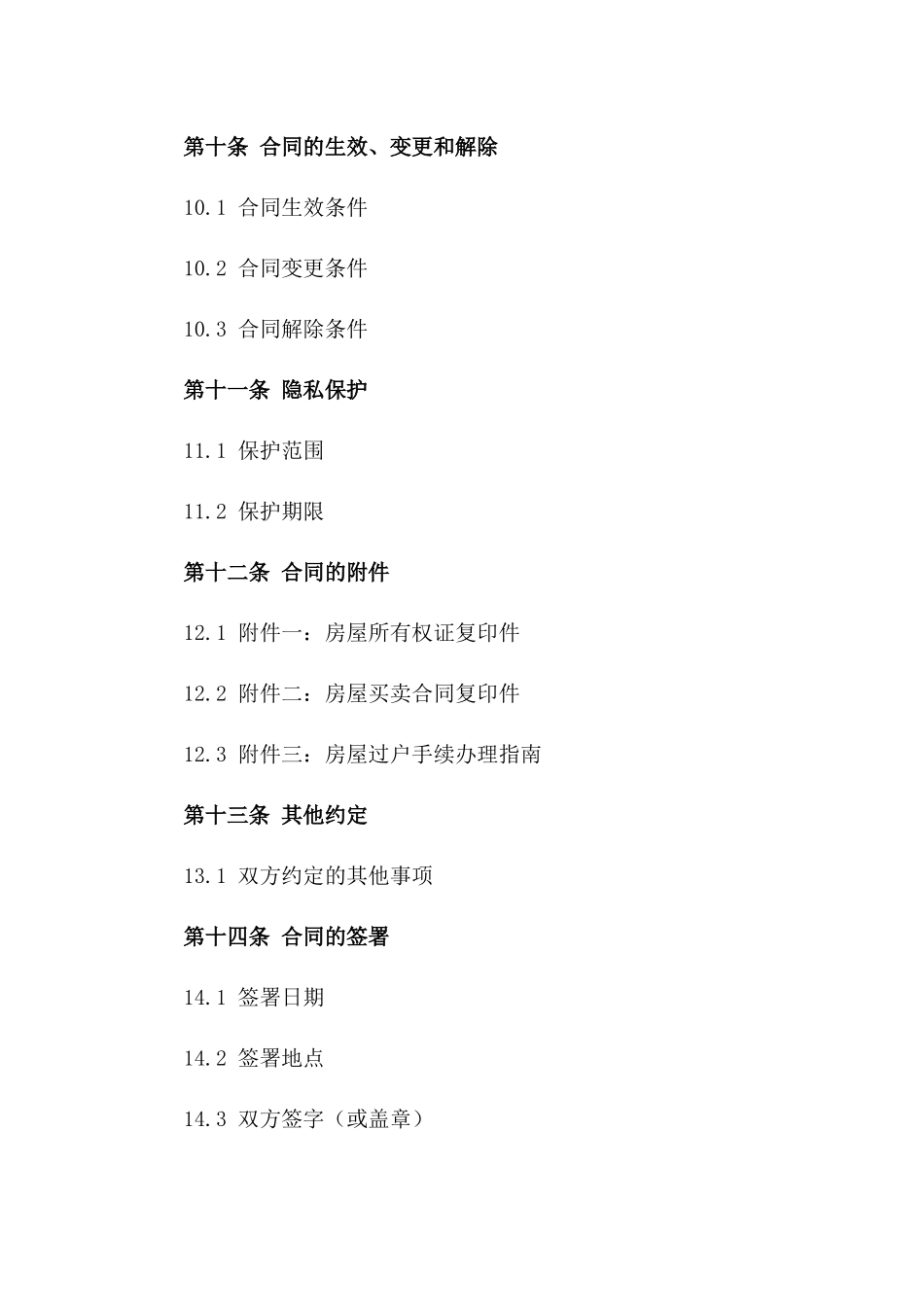 第十条 合同的生效、变更和解除

10.1 合同生效条件

10.2 合同变更条件

10.3 合同解除条件

第十一条 隐私保护

11.1 保护范围

11.2 保护期限

第十二条 合同的附件

12.1 附件一：房屋所有权证复印件

12.2 附件二：房屋买卖合同复印件

12.3 附件三：房屋过户手续办理指南

第十三条 其他约定

13.1 双方约定的其他事项

第十四条 合同的签署

14.1 签署日期

14.2 签署地点

14.3 双方签字（或盖章）